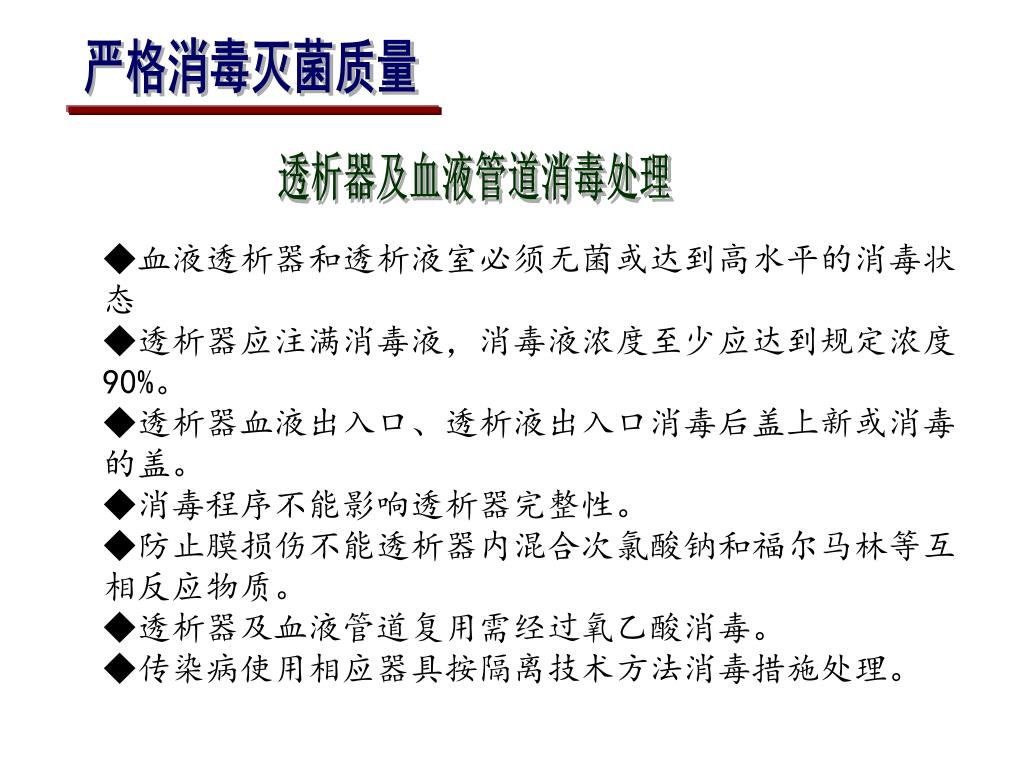 严格消毒灭菌质量

透析器及血液管道消毒处理

◆血液透析器和透析液室必须无菌或达到高水平的消毒状态

◆透析器应注满消毒液，消毒液浓度至少应达到规定浓度90%。

◆透析器血液出入口、透析液出入口消毒后盖上新或消毒的盖。

◆消毒程序不能影响透析器完整性。

◆防止膜损伤不能透析器内混合次氯酸钠和福尔马林等互相反应物质。

◆透析器及血液管道复用需经过氧乙酸消毒。

◆传染病使用相应器具按隔离技术方法消毒措施处理。